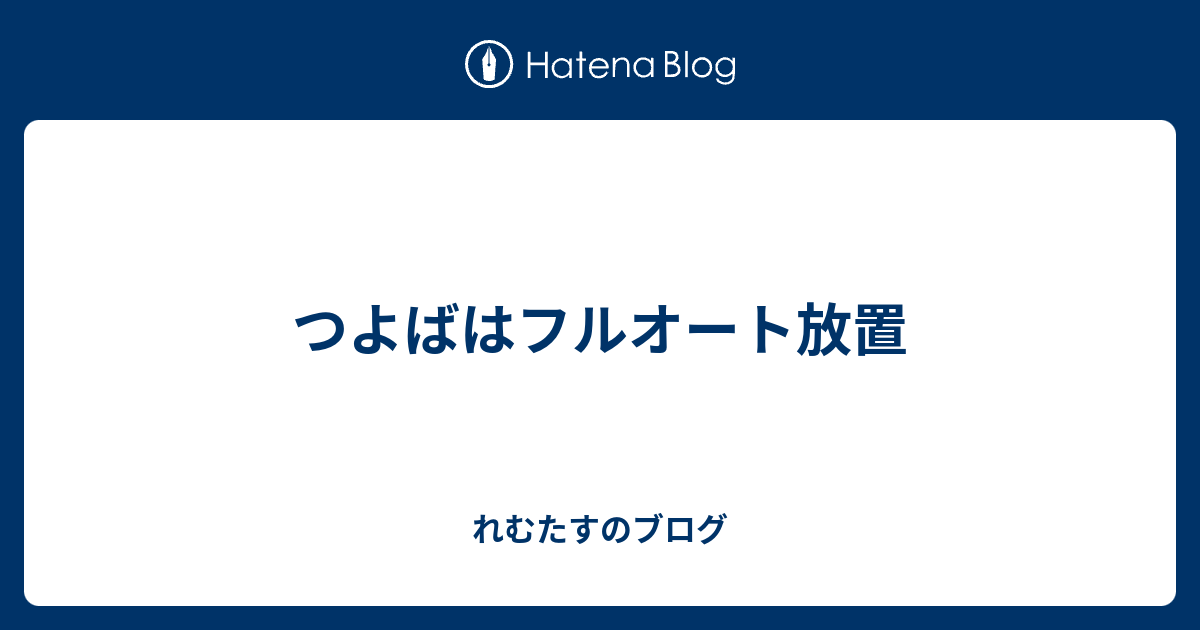 Hatena Blog

つよばはフルオート放置

れむたすのブログ